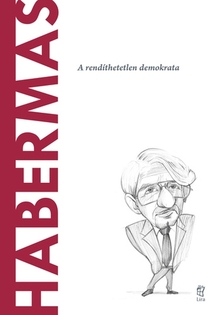 HABERMAS

A rendíthetetlen demokrata

Líra